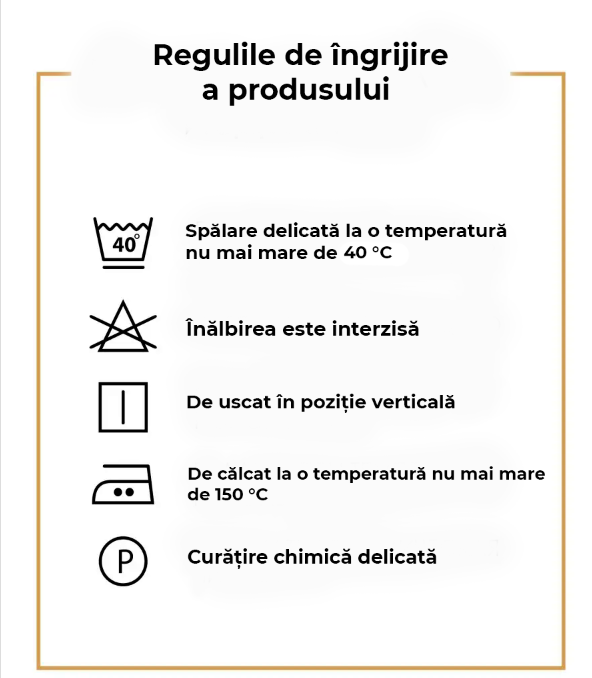 Regulile de îngrijire a produsului

40°

Spălare delicată la o temperatură nu mai mare de 40 °C

Înălbirea este interzisă

De uscat în poziție verticală

De călcat la o temperatură nu mai mare de 150 °C

P

Curățire chimică delicată